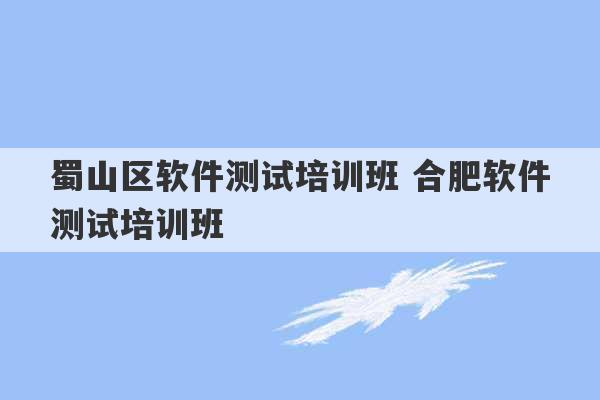 蜀山区软件测试培训班 合肥软件测试培训班